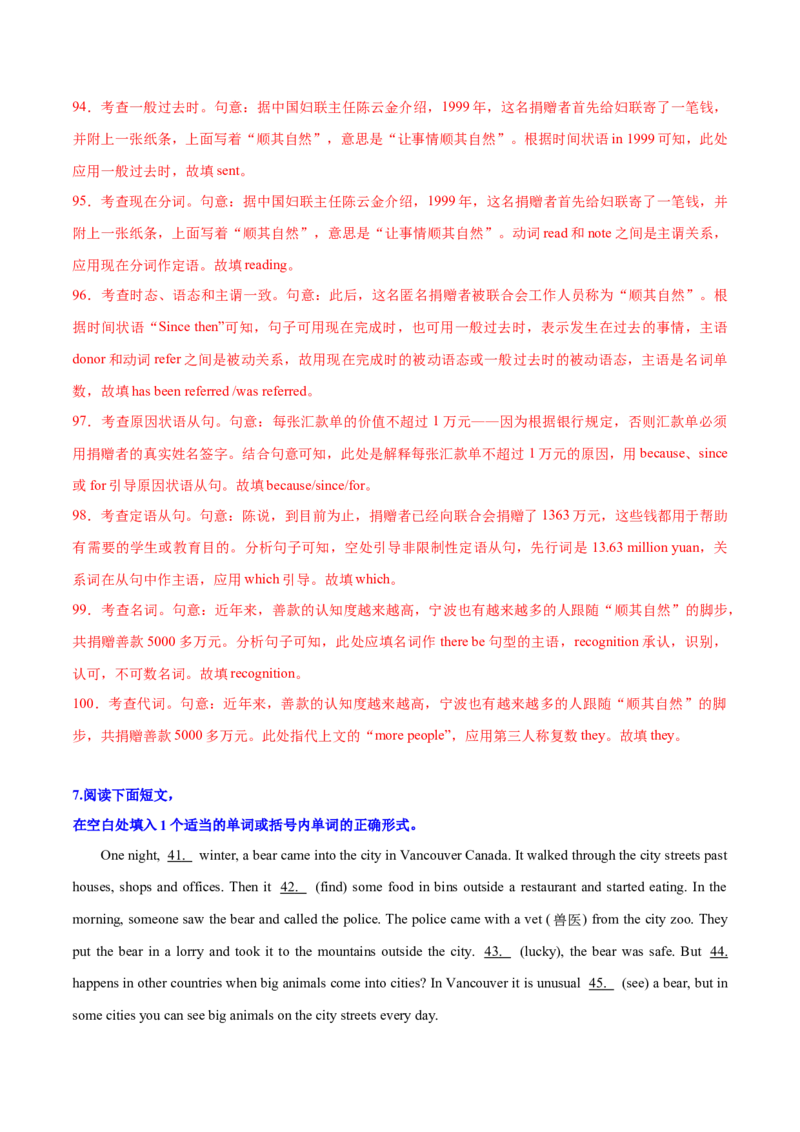 94．考查一般过去时。句意：据中国妇联主任陈云金介绍，1999年，这名捐赠者首先给妇联寄了一笔钱，并附上一张纸条，上面写着“顺其自然”，意思是“让事情顺其自然”。根据时间状语in 1999可知，此处应用一般过去时，故填sent。

95．考查现在分词。句意：据中国妇联主任陈云金介绍，1999年，这名捐赠者首先给妇联寄了一笔钱，并附上一张纸条，上面写着“顺其自然”，意思是“让事情顺其自然”。动词read和note之间是主谓关系，应用现在分词作定语。故填reading。

96．考查时态、语态和主谓一致。句意：此后，这名匿名捐赠者被联合会工作人员称为“顺其自然”。根据时间状语“Since then”可知，句子可用现在完成时，也可用一般过去时，表示发生在过去的事情，主语donor和动词refer之间是被动关系，故用现在完成时的被动语态或一般过去时的被动语态，主语是名词单数，故填has been referred /was referred。

97．考查原因状语从句。句意：每张汇款单的价值不超过1万元——因为根据银行规定，否则汇款单必须用捐赠者的真实姓名签字。结合句意可知，此处是解释每张汇款单不超过1万元的原因，用because、since或for引导原因状语从句。故填because/since/for。

98．考查定语从句。句意：陈说，到目前为止，捐赠者已经向联合会捐赠了1363万元，这些钱都用于帮助有需要的学生或教育目的。分析句子可知，空处引导非限制性定语从句，先行词是13.63 million yuan，关系词在从句中作主语，应用which引导。故填which。

99．考查名词。句意：近年来，善款的认知度越来越高，宁波也有越来越多的人跟随“顺其自然”的脚步，共捐赠善款5000多万元。分析句子可知，此处应填名词作there be句型的主语，recognition承认，识别，认可，不可数名词。故填recognition。

100．考查代词。句意：近年来，善款的认知度越来越高，宁波也有越来越多的人跟随“顺其自然”的脚步，共捐赠善款5000多万元。此处指代上文的“more people”，应用第三人称复数they。故填they。

7.阅读下面短文，
在空白处填入1个适当的单词或括号内单词的正确形式。

One night, 41. winter, a bear came into the city in Vancouver Canada. It walked through the city streets past houses, shops and offices. Then it 42. (find) some food in bins outside a restaurant and started eating. In the morning, someone saw the bear and called the police. The police came with a vet (兽医) from the city zoo. They put the bear in a lorry and took it to the mountains outside the city. 43. (lucky), the bear was safe. But 44. happens in other countries when big animals come into cities? In Vancouver it is unusual 45. (see) a bear, but in some cities you can see big animals on the city streets every day.